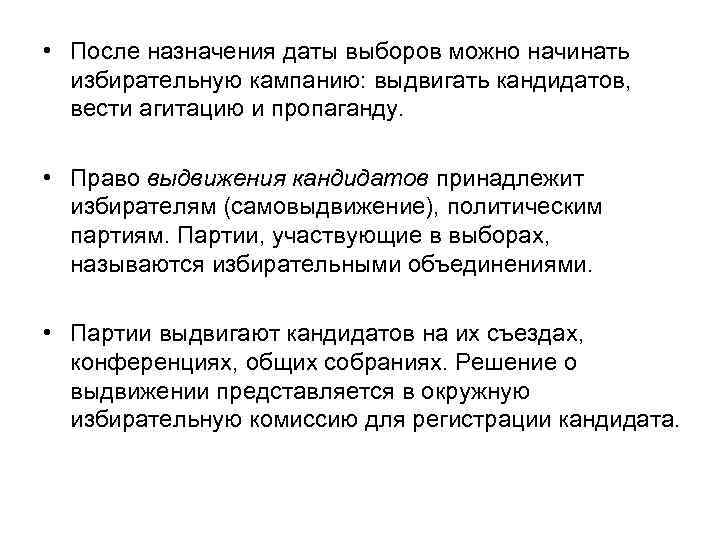 • После назначения даты выборов можно начинать избирательную кампанию: выдвигать кандидатов, вести агитацию и пропаганду.

• Право выдвижения кандидатов принадлежит избирателям (самовыдвижение), политическим партиям. Партии, участвующие в выборах, называются избирательными объединениями.

• Партии выдвигают кандидатов на их съездах, конференциях, общих собраниях. Решение о выдвижении представляется в окружную избирательную комиссию для регистрации кандидата.